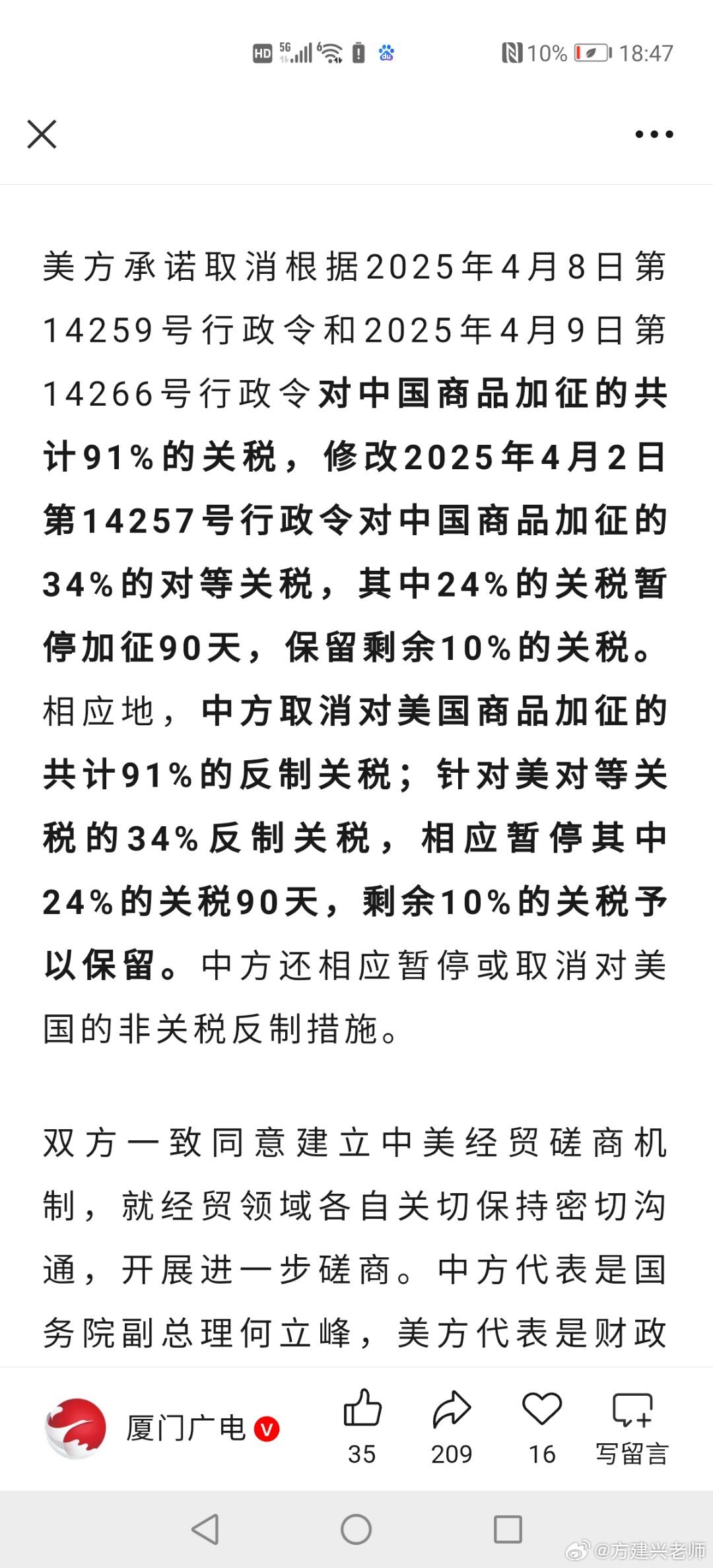 HD 5G 10% 18:47

美方承诺取消根据2025年4月8日第14259号行政令和2025年4月9日第14266号行政令对中国商品加征的共计91%的关税，修改2025年4月2日第14257号行政令对中国商品加征的34%的对等关税，其中24%的关税暂停加征90天，保留剩余10%的关税。相应地，中方取消对美国商品加征的共计91%的反制关税；针对美对等关税的34%反制关税，相应暂停其中24%的关税90天，剩余10%的关税予以保留。中方还相应暂停或取消对美国的非关税反制措施。

双方一致同意建立中美经贸磋商机制，就经贸领域各自关切保持密切沟通，开展进一步磋商。中方代表是国务院副总理何立峰，美方代表是财政

厦门广电
35
209
16
写留言

@方建兴老师